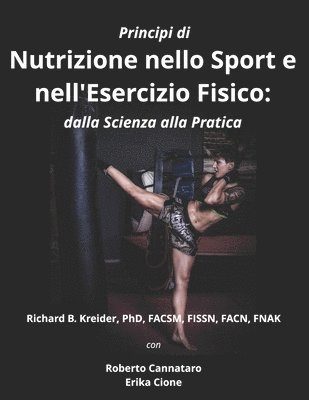 Principi di
Nutrizione nello Sport e nell'Esercizio Fisico:
dalla Scienza alla Pratica

Richard B. Kreider, PhD, FACSM, FISSN, FACN, FNAK

con

Roberto Cannataro
Erika Cione